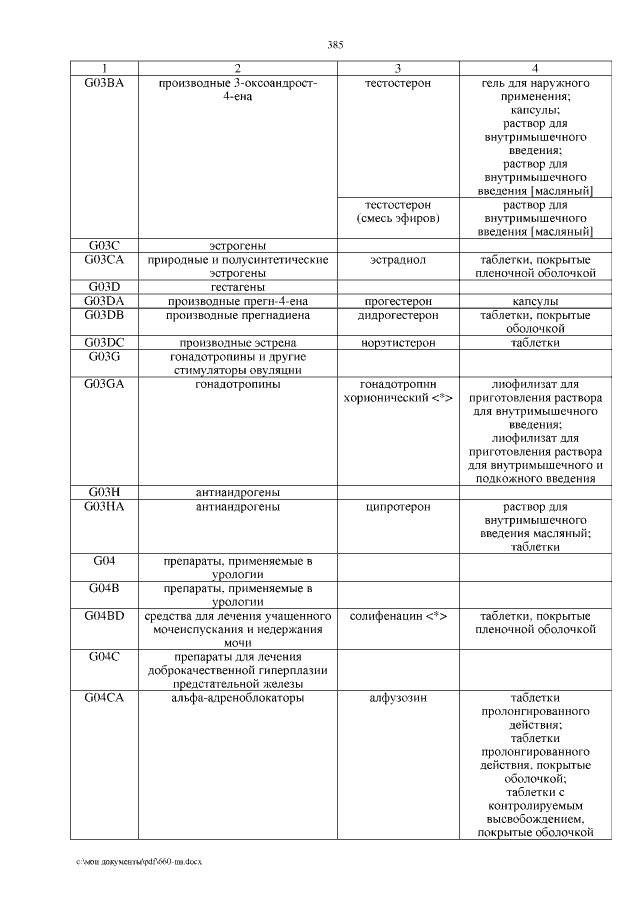 385

| 1 | 2 | 3 | 4 |
|---|---|---|---|
| G03BA | производные 3-оксоандрост-4-ена | тестостерон | гель для наружного применения; капсулы; раствор для внутримышечного введения; раствор для внутримышечного введения [масляный] |
| | | тестостерон (смесь эфиров) | раствор для внутримышечного введения [масляный] |
| G03C | эстрогены | | |
| G03CA | природные и полусинтетические эстрогены | эстрадиол | таблетки, покрытые пленочной оболочкой |
| G03D | гестагены | | |
| G03DA | производные прегн-4-ена | прогестерон | капсулы |
| G03DB | производные прегнадиена | дидрогестерон | таблетки, покрытые оболочкой |
| G03DC | производные эстрена | норэтистерон | таблетки |
| G03G | гонадотропины и другие стимуляторы овуляции | | |
| G03GA | гонадотропины | гонадотропин хорионический <*> | лиофилизат для приготовления раствора для внутримышечного введения; лиофилизат для приготовления раствора для внутримышечного и подкожного введения |
| G03H | антиандрогены | | |
| G03HA | антиандрогены | ципротерон | раствор для внутримышечного введения масляный; таблетки |
| G04 | препараты, применяемые в урологии | | |
| G04B | препараты, применяемые в урологии | | |
| G04BD | средства для лечения учащенного мочеиспускания и недержания мочи | солифенацин <*> | таблетки, покрытые пленочной оболочкой |
| G04C | препараты для лечения доброкачественной гиперплазии предстательной железы | | |
| G04CA | альфа-адреноблокаторы | алфузозин | таблетки пролонгированного действия; таблетки пролонгированного действия, покрытые оболочкой; таблетки с контролируемым высвобождением, покрытые оболочкой |

c:\мои документы\pdf\660-пп.docx